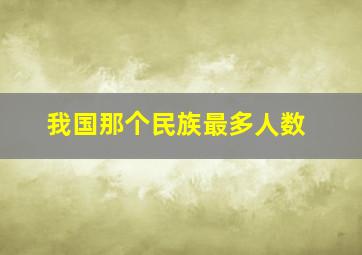 我国那个民族最多人数